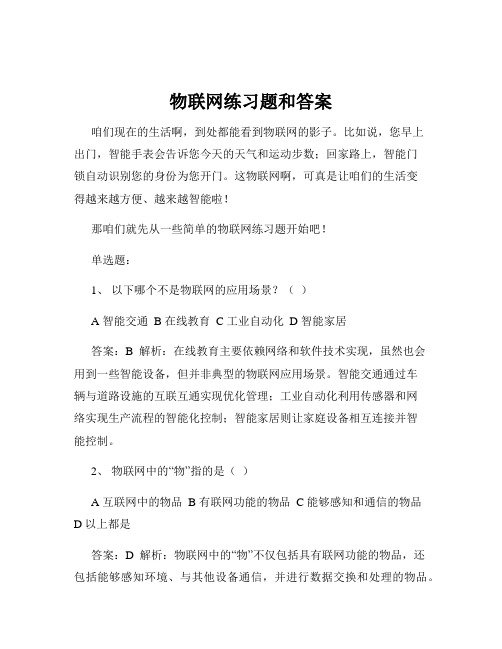 物联网练习题和答案

咱们现在的生活啊，到处都能看到物联网的影子。比如说，您早上出门，智能手表会告诉您今天的天气和运动步数；回家路上，智能门锁自动识别您的身份为您开门。这物联网啊，可真是让咱们的生活变得越来越方便、越来越智能啦！

那咱们就先从一些简单的物联网练习题开始吧！

单选题：

1、 以下哪个不是物联网的应用场景？（ ）

A 智能交通 B 在线教育 C 工业自动化 D 智能家居

答案：B 解析：在线教育主要依赖网络和软件技术实现，虽然也会用到一些智能设备，但并非典型的物联网应用场景。智能交通通过车辆与道路设施的互联互通实现优化管理；工业自动化利用传感器和网络实现生产流程的智能化控制；智能家居则让家庭设备相互连接并智能控制。

2、 物联网中的“物”指的是（ ）

A 互联网中的物品 B 有联网功能的物品 C 能够感知和通信的物品 D 以上都是

答案：D 解析：物联网中的“物”不仅包括具有联网功能的物品，还包括能够感知环境、与其他设备通信，并进行数据交换和处理的物品。